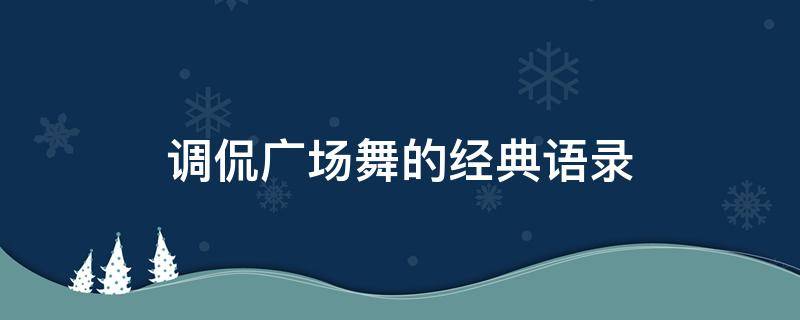 调侃广场舞的经典语录